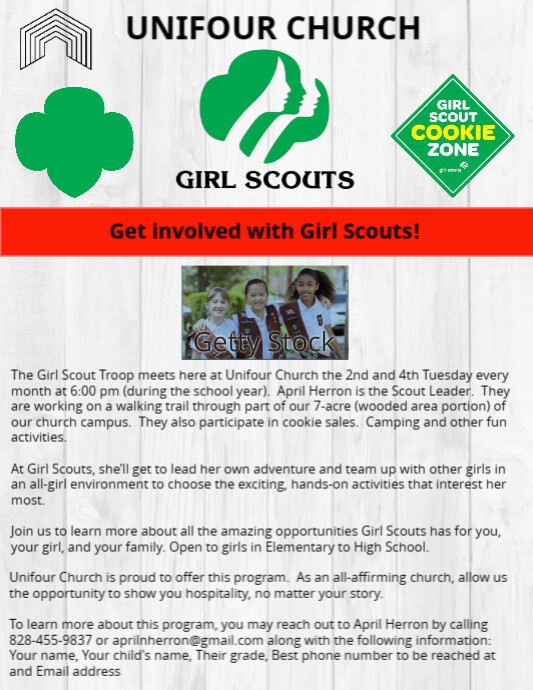 UNIFOUR CHURCH

GIRL SCOUTS

GIRL SCOUT COOKIE ZONE

girl scouts

Get involved with Girl Scouts!

Getty Stock

The Girl Scout Troop meets here at Unifour Church the 2nd and 4th Tuesday every month at 6:00 pm (during the school year). April Herron is the Scout Leader. They are working on a walking trail through part of our 7-acre (wooded area portion) of our church campus. They also participate in cookie sales. Camping and other fun activities.

At Girl Scouts, she'll get to lead her own adventure and team up with other girls in an all-girl environment to choose the exciting, hands-on activities that interest her most.

Join us to learn more about all the amazing opportunities Girl Scouts has for you, your girl, and your family. Open to girls in Elementary to High School.

Unifour Church is proud to offer this program. As an all-affirming church, allow us the opportunity to show you hospitality, no matter your story.

To learn more about this program, you may reach out to April Herron by calling 828-455-9837 or aprilnherron@gmail.com along with the following information: Your name, Your child's name, Their grade, Best phone number to be reached at and Email address